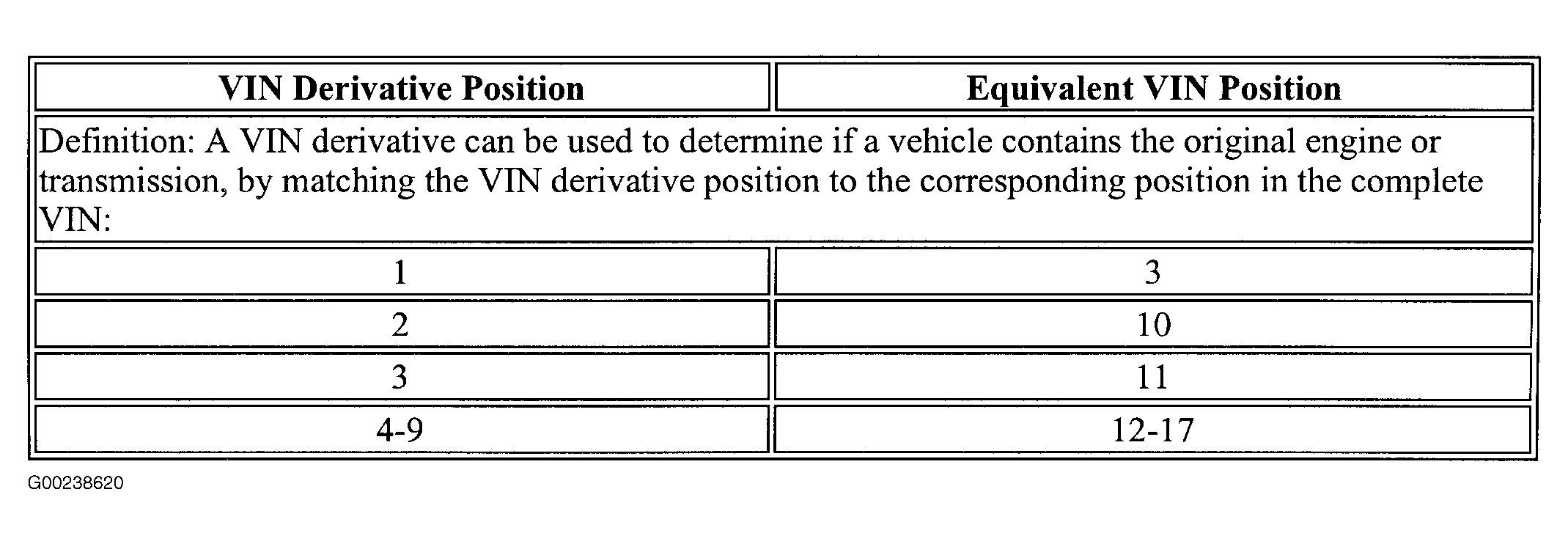 | VIN Derivative Position | Equivalent VIN Position |
|---|---|
| Definition: A VIN derivative can be used to determine if a vehicle contains the original engine or transmission, by matching the VIN derivative position to the corresponding position in the complete VIN: | |
| 1 | 3 |
| 2 | 10 |
| 3 | 11 |
| 4-9 | 12-17 |

G00238620